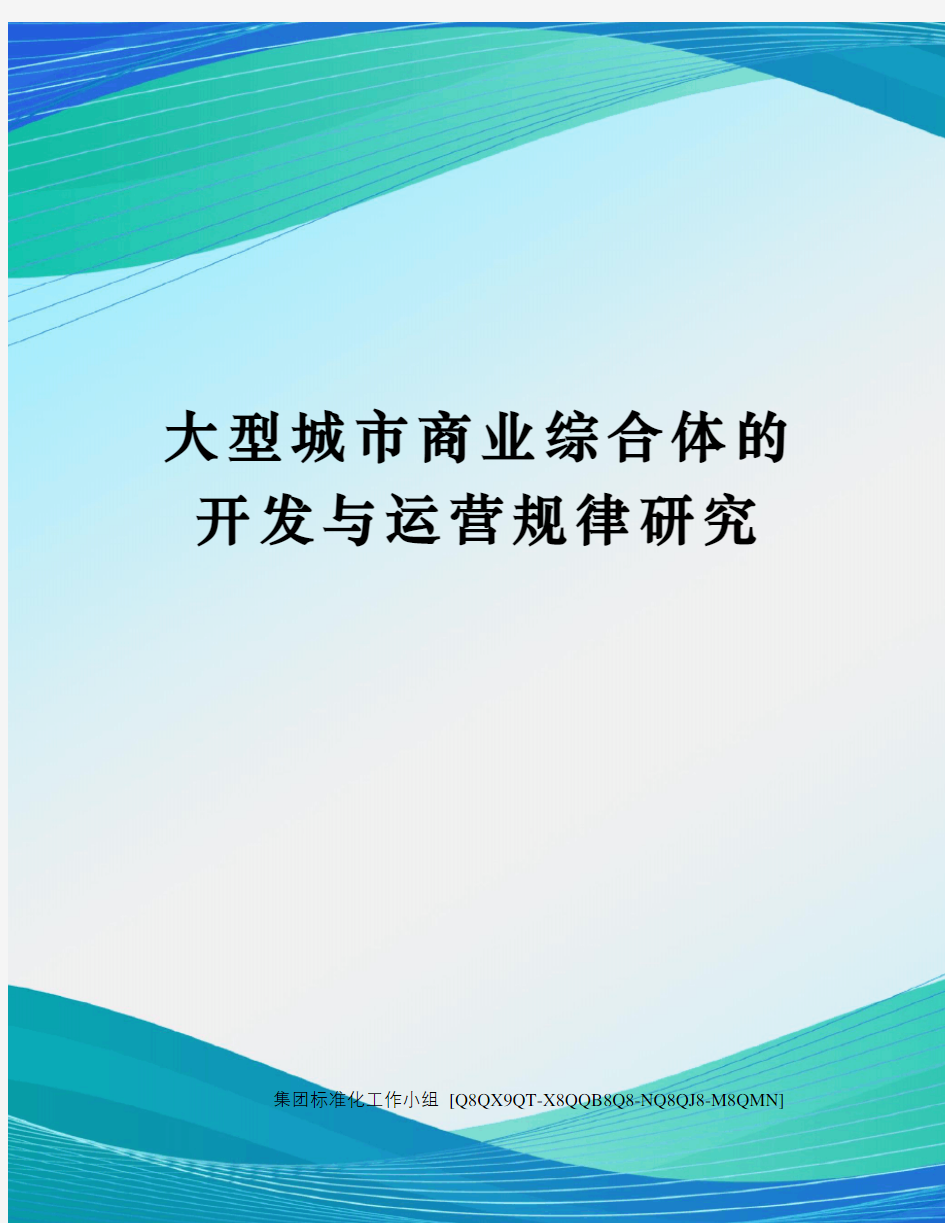 大型城市商业综合体的开发与运营规律研究

集团标准化工作小组 [Q8QX9QT-X8QQB8Q8-NQ8QJ8-M8QMN]